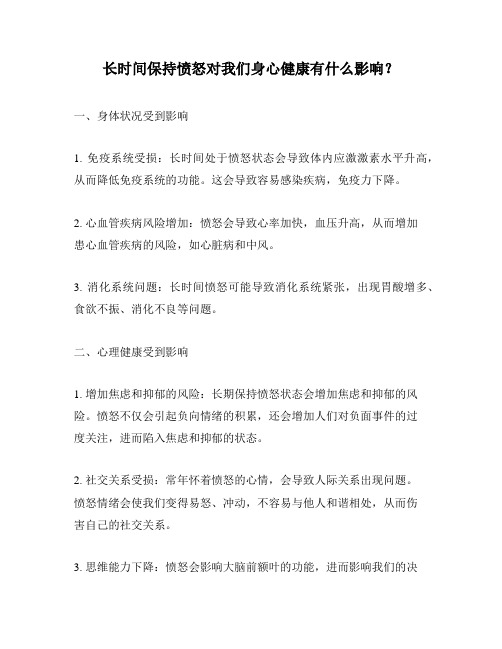 长时间保持愤怒对我们身心健康有什么影响？

一、身体状况受到影响

1. 免疫系统受损：长时间处于愤怒状态会导致体内应激激素水平升高，从而降低免疫系统的功能。这会导致容易感染疾病，免疫力下降。

2. 心血管疾病风险增加：愤怒会导致心率加快，血压升高，从而增加患心血管疾病的风险，如心脏病和中风。

3. 消化系统问题：长时间愤怒可能导致消化系统紧张，出现胃酸增多、食欲不振、消化不良等问题。

二、心理健康受到影响

1. 增加焦虑和抑郁的风险：长期保持愤怒状态会增加焦虑和抑郁的风险。愤怒不仅会引起负向情绪的积累，还会增加人们对负面事件的过度关注，进而陷入焦虑和抑郁的状态。

2. 社交关系受损：常年怀着愤怒的心情，会导致人际关系出现问题。愤怒情绪会使我们变得易怒、冲动，不容易与他人和谐相处，从而伤害自己的社交关系。

3. 思维能力下降：愤怒会影响大脑前额叶的功能，进而影响我们的决